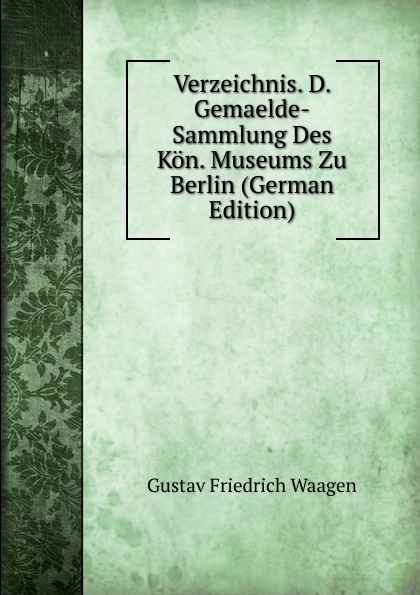 Verzeichnis. D. Gemaelde-Sammlung Des Kön. Museums Zu Berlin (German Edition)

Gustav Friedrich Waagen